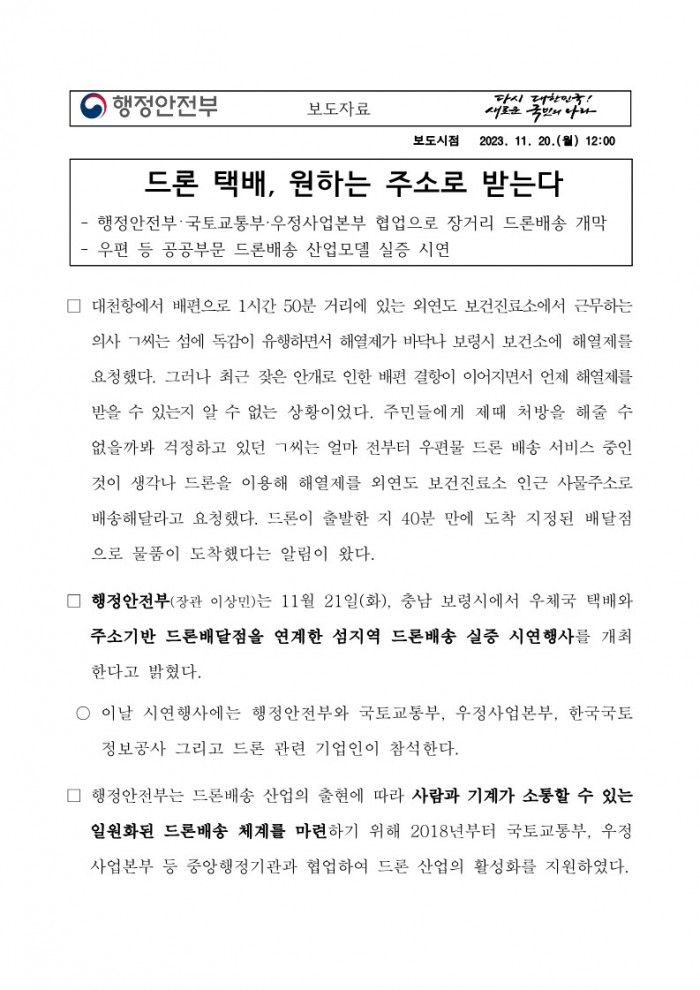 행정안전부

보도자료

다시 대한민국!
새로운 국민의 나라

보도시점 2023. 11. 20.(월) 12:00

드론 택배, 원하는 주소로 받는다

- 행정안전부·국토교통부·우정사업본부 협업으로 장거리 드론배송 개막
- 우편 등 공공부문 드론배송 산업모델 실증 시연

□ 대천항에서 배편으로 1시간 50분 거리에 있는 외연도 보건진료소에서 근무하는 의사 ㄱ씨는 섬에 독감이 유행하면서 해열제가 바닥나 보령시 보건소에 해열제를 요청했다. 그러나 최근 잦은 안개로 인한 배편 결항이 이어지면서 언제 해열제를 받을 수 있는지 알 수 없는 상황이었다. 주민들에게 제때 처방을 해줄 수 없을까봐 걱정하고 있던 ㄱ씨는 얼마 전부터 우편물 드론 배송 서비스 중인 것이 생각나 드론을 이용해 해열제를 외연도 보건진료소 인근 사물주소로 배송해달라고 요청했다. 드론이 출발한 지 40분 만에 도착 지정된 배달점으로 물품이 도착했다는 알림이 왔다.

□ 행정안전부(장관 이상민)는 11월 21일(화), 충남 보령시에서 우체국 택배와 주소기반 드론배달점을 연계한 섬지역 드론배송 실증 시연행사를 개최한다고 밝혔다.

○ 이날 시연행사에는 행정안전부와 국토교통부, 우정사업본부, 한국국토정보공사 그리고 드론 관련 기업인이 참석한다.

□ 행정안전부는 드론배송 산업의 출현에 따라 사람과 기계가 소통할 수 있는 일원화된 드론배송 체계를 마련하기 위해 2018년부터 국토교통부, 우정사업본부 등 중앙행정기관과 협업하여 드론 산업의 활성화를 지원하였다.